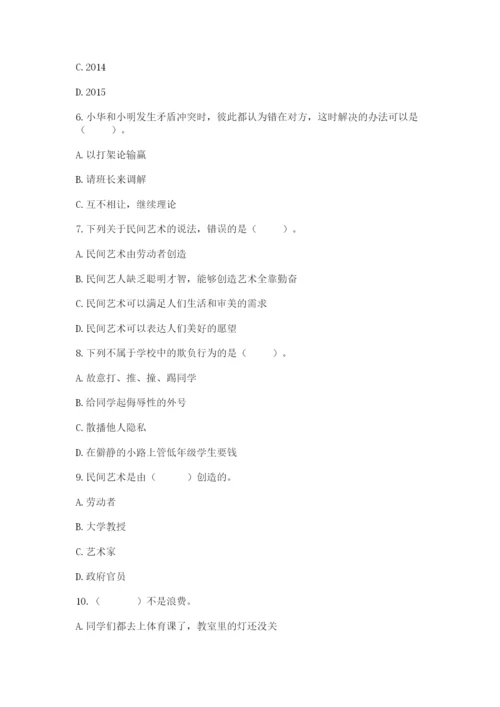 C. 2014

D. 2015

6. 小华和小明发生矛盾冲突时，彼此都认为错在对方，这时解决的办法可以是（　　）。

A. 以打架论输赢

B. 请班长来调解

C. 互不相让，继续理论

7. 下列关于民间艺术的说法，错误的是（　　）。

A. 民间艺术由劳动者创造

B. 民间艺人缺乏聪明才智，能够创造艺术全靠勤奋

C. 民间艺术可以满足人们生活和审美的需求

D. 民间艺术可以表达人们美好的愿望

8. 下列不属于学校中的欺负行为的是（　　）。

A. 故意打、推、撞、踢同学

B. 给同学起侮辱性的外号

C. 散播他人隐私

D. 在僻静的小路上管低年级学生要钱

9. 民间艺术是由（　　）创造的。

A. 劳动者

B. 大学教授

C. 艺术家

D. 政府官员

10. （　　）不是浪费。

A. 同学们都去上体育课了，教室里的灯还没关